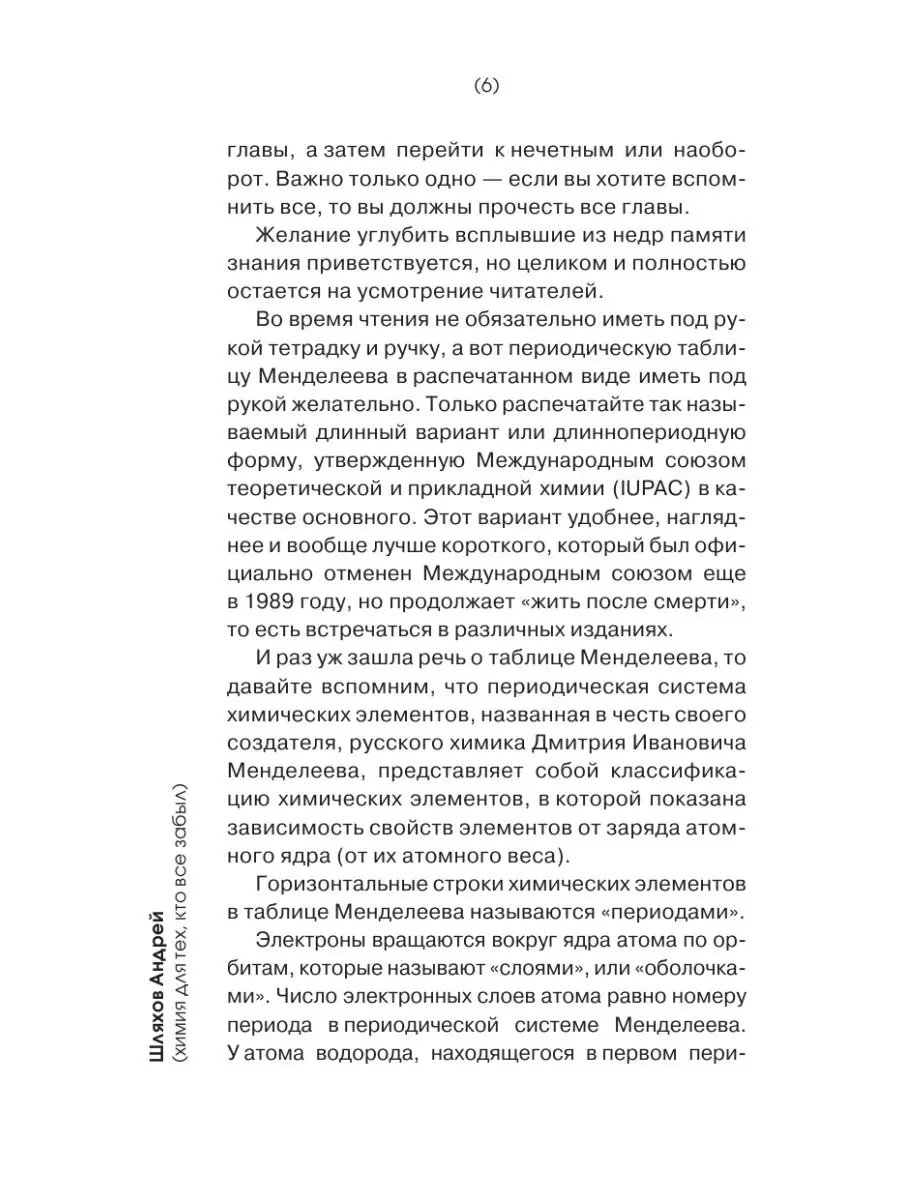 (6)

главы, а затем перейти к нечетным или наоборот. Важно только одно — если вы хотите вспомнить все, то вы должны прочесть все главы.

Желание углубить всплывшие из недр памяти знания приветствуется, но целиком и полностью остается на усмотрение читателей.

Во время чтения не обязательно иметь под рукой тетрадку и ручку, а вот периодическую таблицу Менделеева в распечатанном виде иметь под рукой желательно. Только распечатайте так называемый длинный вариант или длиннопериодную форму, утвержденную Международным союзом теоретической и прикладной химии (IUPAC) в качестве основного. Этот вариант удобнее, нагляднее и вообще лучше короткого, который был официально отменен Международным союзом еще в 1989 году, но продолжает «жить после смерти», то есть встречаться в различных изданиях.

И раз уж зашла речь о таблице Менделеева, то давайте вспомним, что периодическая система химических элементов, названная в честь своего создателя, русского химика Дмитрия Ивановича Менделеева, представляет собой классификацию химических элементов, в которой показана зависимость свойств элементов от заряда атомного ядра (от их атомного веса).

Горизонтальные строки химических элементов в таблице Менделеева называются «периодами».

Электроны вращаются вокруг ядра атома по орбитам, которые называют «слоями», или «оболочками». Число электронных слоев атома равно номеру периода в периодической системе Менделеева. У атома водорода, находящегося в первом пери-

Шляхов Андрей
(химия для тех, кто все забыл)